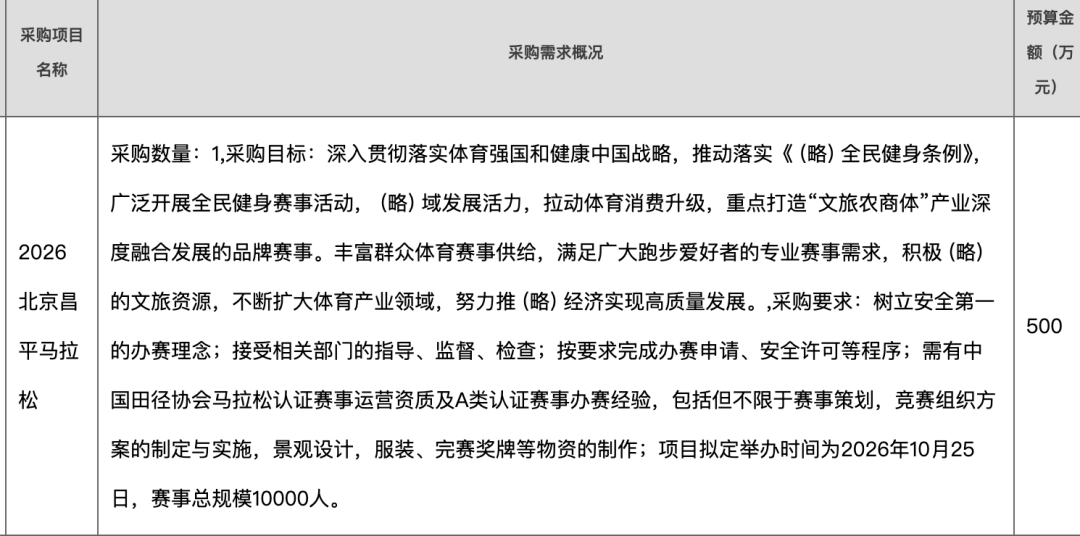 | 采购项目名称 | 采购需求概况 | 预算金额（万元） |
|---|---|---|
| 2026北京昌平马拉松 | 采购数量：1,采购目标：深入贯彻落实体育强国和健康中国战略，推动落实《（略）全民健身条例》，广泛开展全民健身赛事活动，（略）域发展活力，拉动体育消费升级，重点打造“文旅农商体”产业深度融合发展的品牌赛事。丰富群众体育赛事供给，满足广大跑步爱好者的专业赛事需求，积极（略）的文旅资源，不断扩大体育产业领域，努力推（略）经济实现高质量发展。,采购要求：树立安全第一的办赛理念；接受相关部门的指导、监督、检查；按要求完成办赛申请、安全许可等程序；需有中国田径协会马拉松认证赛事运营资质及A类认证赛事办赛经验，包括但不限于赛事策划，竞赛组织方案的制定与实施，景观设计，服装、完赛奖牌等物资的制作；项目拟定举办时间为2026年10月25日，赛事总规模10000人。 | 500 |